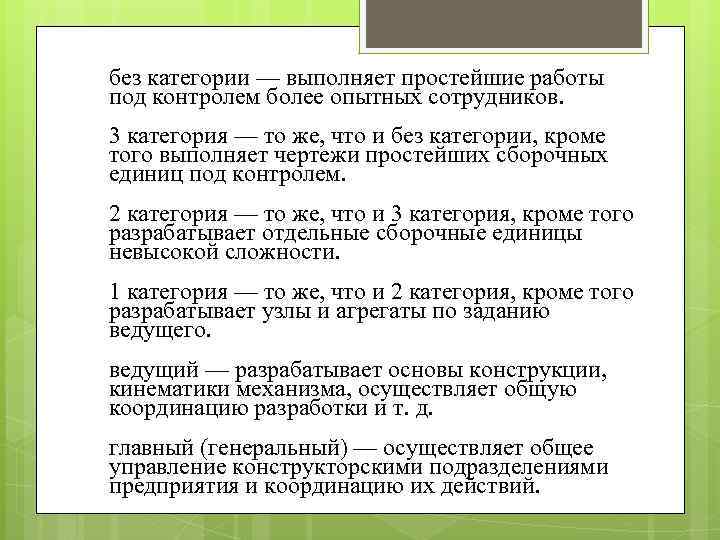 без категории — выполняет простейшие работы под контролем более опытных сотрудников.

3 категория — то же, что и без категории, кроме того выполняет чертежи простейших сборочных единиц под контролем.

2 категория — то же, что и 3 категория, кроме того разрабатывает отдельные сборочные единицы невысокой сложности.

1 категория — то же, что и 2 категория, кроме того разрабатывает узлы и агрегаты по заданию ведущего.

ведущий — разрабатывает основы конструкции, кинематики механизма, осуществляет общую координацию разработки и т. д.

главный (генеральный) — осуществляет общее управление конструкторскими подразделениями предприятия и координацию их действий.